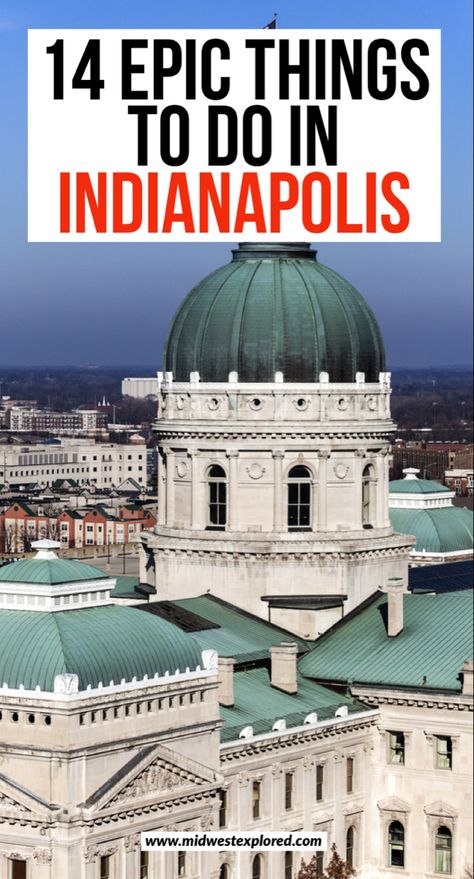 14 EPIC THINGS TO DO IN INDIANAPOLIS

www.midwestexplored.com